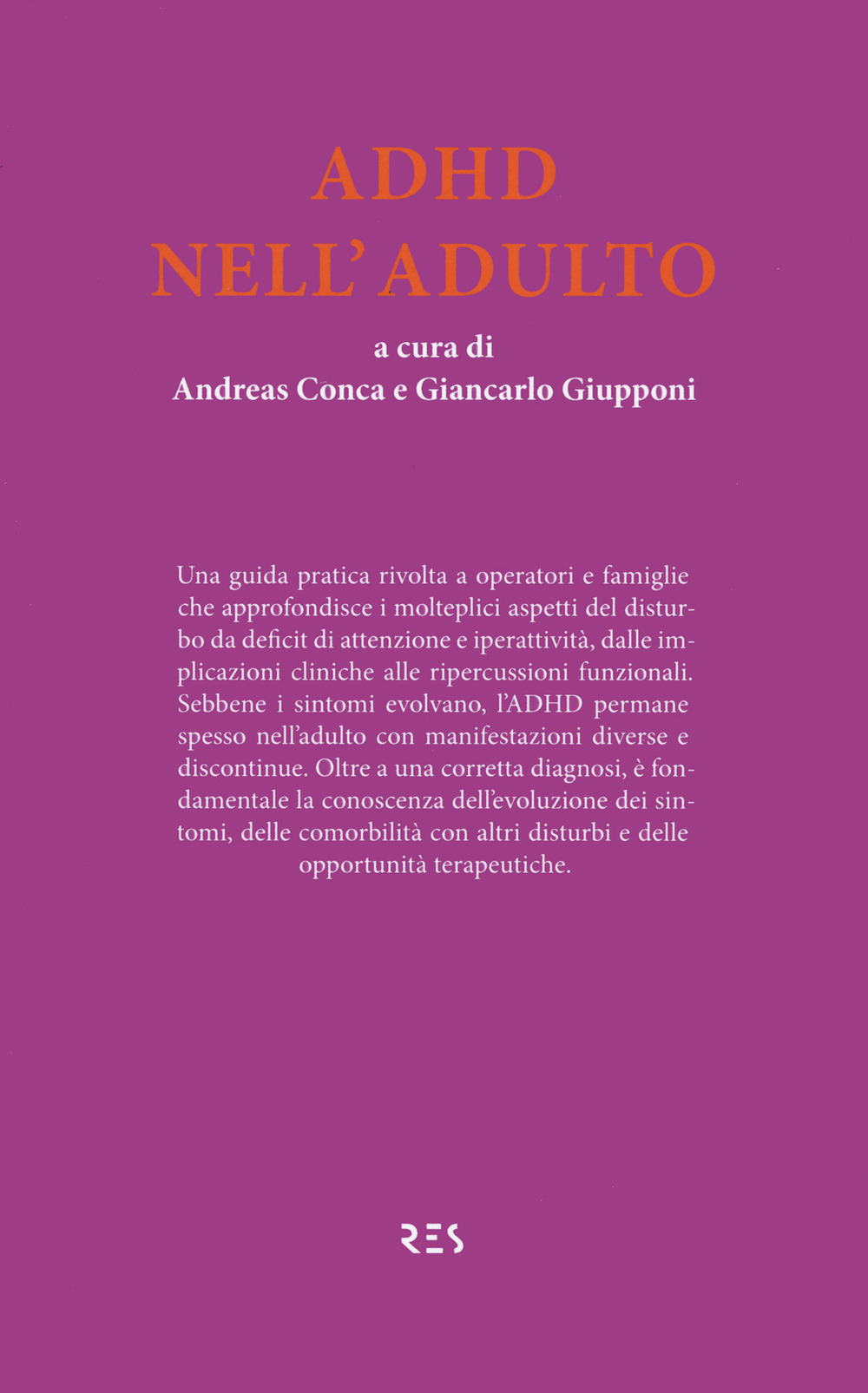 ADHD
NELL'ADULTO

a cura di
Andreas Conca e Giancarlo Giupponi

Una guida pratica rivolta a operatori e famiglie che approfondisce i molteplici aspetti del disturbo da deficit di attenzione e iperattività, dalle implicazioni cliniche alle ripercussioni funzionali. Sebbene i sintomi evolvano, l'ADHD permane spesso nell'adulto con manifestazioni diverse e discontinue. Oltre a una corretta diagnosi, è fondamentale la conoscenza dell'evoluzione dei sintomi, delle comorbilità con altri disturbi e delle opportunità terapeutiche.

RES